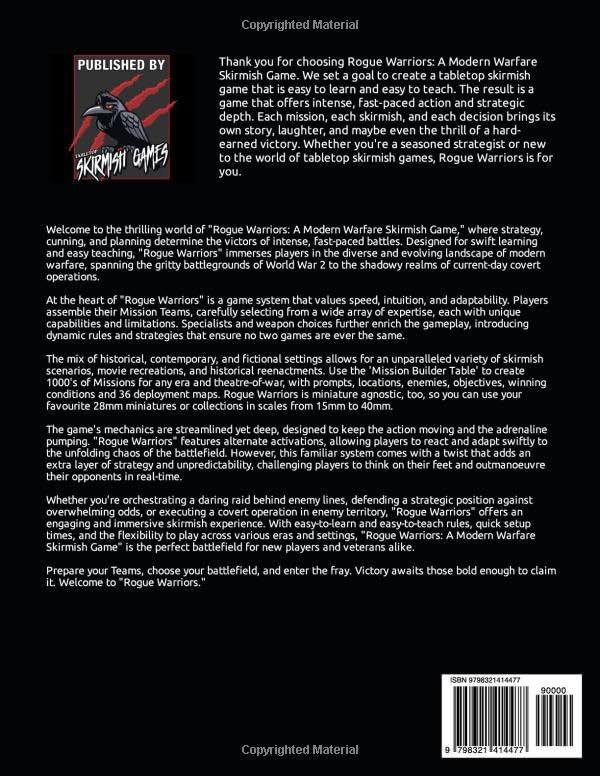 Copyrighted Material

PUBLISHED BY

TABLETOP SKIRMISH GAMES

Thank you for choosing Rogue Warriors: A Modern Warfare Skirmish Game. We set a goal to create a tabletop skirmish game that is easy to learn and easy to teach. The result is a game that offers intense, fast-paced action and strategic depth. Each mission, each skirmish, and each decision brings its own story, laughter, and maybe even the thrill of a hard-earned victory. Whether you're a seasoned strategist or new to the world of tabletop skirmish games, Rogue Warriors is for you.

Welcome to the thrilling world of "Rogue Warriors: A Modern Warfare Skirmish Game," where strategy, cunning, and planning determine the victors of intense, fast-paced battles. Designed for swift learning and easy teaching, "Rogue Warriors" immerses players in the diverse and evolving landscape of modern warfare, spanning the gritty battlegrounds of World War 2 to the shadowy realms of current-day covert operations.

At the heart of "Rogue Warriors" is a game system that values speed, intuition, and adaptability. Players assemble their Mission Teams, carefully selecting from a wide array of expertise, each with unique capabilities and limitations. Specialists and weapon choices further enrich the gameplay, introducing dynamic rules and strategies that ensure no two games are ever the same.

The mix of historical, contemporary, and fictional settings allows for an unparalleled variety of skirmish scenarios, movie recreations, and historical reenactments. Use the 'Mission Builder Table' to create 1000's of Missions for any era and theatre-of-war, with prompts, locations, enemies, objectives, winning conditions and 36 deployment maps. Rogue Warriors is miniature agnostic, too, so you can use your favourite 28mm miniatures or collections in scales from 15mm to 40mm.

The game's mechanics are streamlined yet deep, designed to keep the action moving and the adrenaline pumping. "Rogue Warriors" features alternate activations, allowing players to react and adapt swiftly to the unfolding chaos of the battlefield. However, this familiar system comes with a twist that adds an extra layer of strategy and unpredictability, challenging players to think on their feet and outmanoeuvre their opponents in real-time.

Whether you're orchestrating a daring raid behind enemy lines, defending a strategic position against overwhelming odds, or executing a covert operation in enemy territory, "Rogue Warriors" offers an engaging and immersive skirmish experience. With easy-to-learn and easy-to-teach rules, quick setup times, and the flexibility to play across various eras and settings, "Rogue Warriors: A Modern Warfare Skirmish Game" is the perfect battlefield for new players and veterans alike.

Prepare your Teams, choose your battlefield, and enter the fray. Victory awaits those bold enough to claim it. Welcome to "Rogue Warriors."

ISBN 9798321414477

90000

9 798321 414477

Copyrighted Material